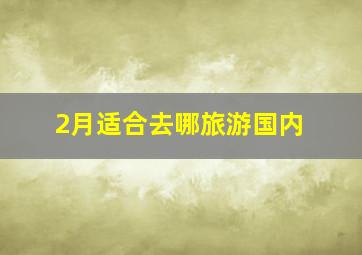 2月适合去哪旅游国内